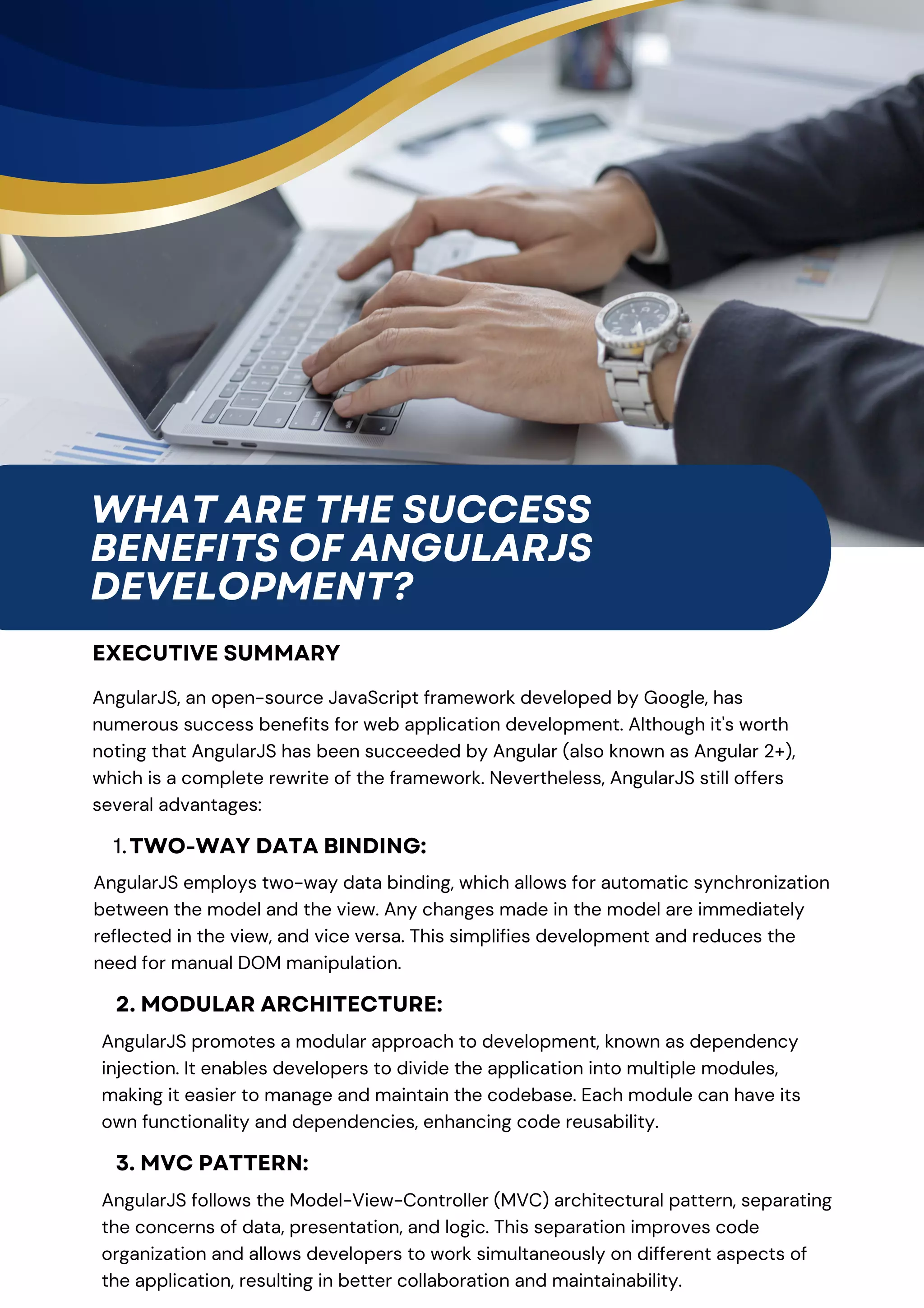 WHAT ARE THE SUCCESS BENEFITS OF ANGULARJS DEVELOPMENT?

EXECUTIVE SUMMARY

AngularJS, an open-source JavaScript framework developed by Google, has numerous success benefits for web application development. Although it's worth noting that AngularJS has been succeeded by Angular (also known as Angular 2+), which is a complete rewrite of the framework. Nevertheless, AngularJS still offers several advantages:

1. TWO-WAY DATA BINDING:

AngularJS employs two-way data binding, which allows for automatic synchronization between the model and the view. Any changes made in the model are immediately reflected in the view, and vice versa. This simplifies development and reduces the need for manual DOM manipulation.

2. MODULAR ARCHITECTURE:

AngularJS promotes a modular approach to development, known as dependency injection. It enables developers to divide the application into multiple modules, making it easier to manage and maintain the codebase. Each module can have its own functionality and dependencies, enhancing code reusability.

3. MVC PATTERN:

AngularJS follows the Model-View-Controller (MVC) architectural pattern, separating the concerns of data, presentation, and logic. This separation improves code organization and allows developers to work simultaneously on different aspects of the application, resulting in better collaboration and maintainability.